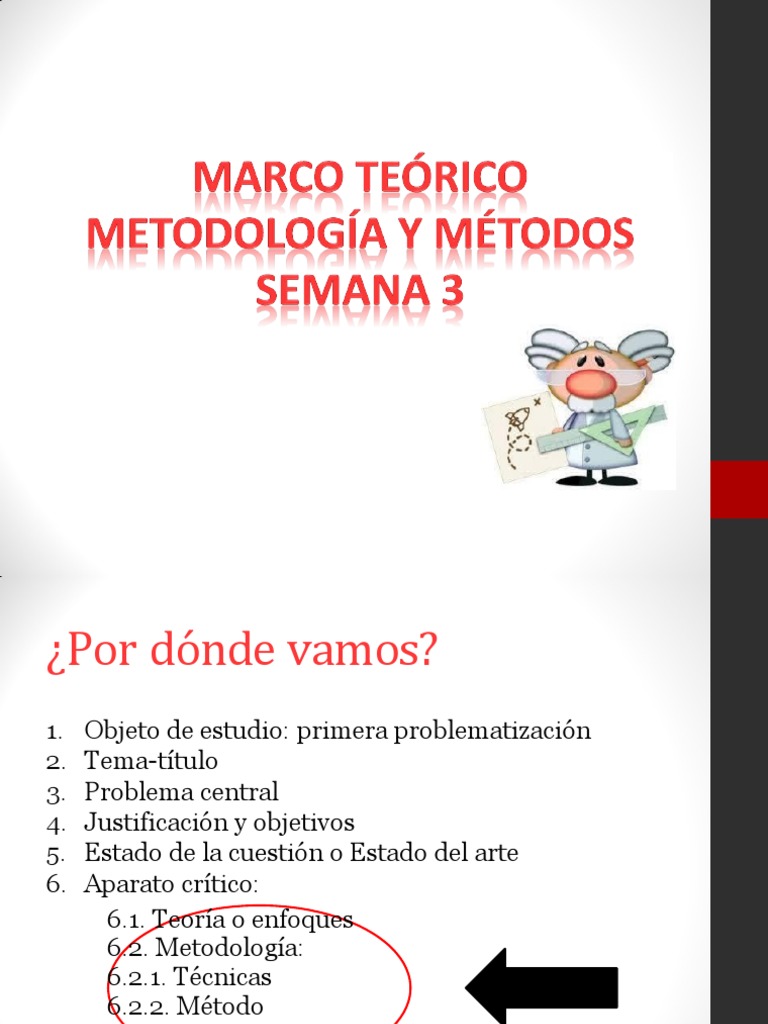 MARCO TEÓRICO
METODOLOGÍA Y MÉTODOS
SEMANA 3

¿Por dónde vamos?

1. Objeto de estudio: primera problematización
2. Tema-título
3. Problema central
4. Justificación y objetivos
5. Estado de la cuestión o Estado del arte
6. Aparato crítico:

6.1. Teoría o enfoques
6.2. Metodología:
6.2.1. Técnicas
6.2.2. Método